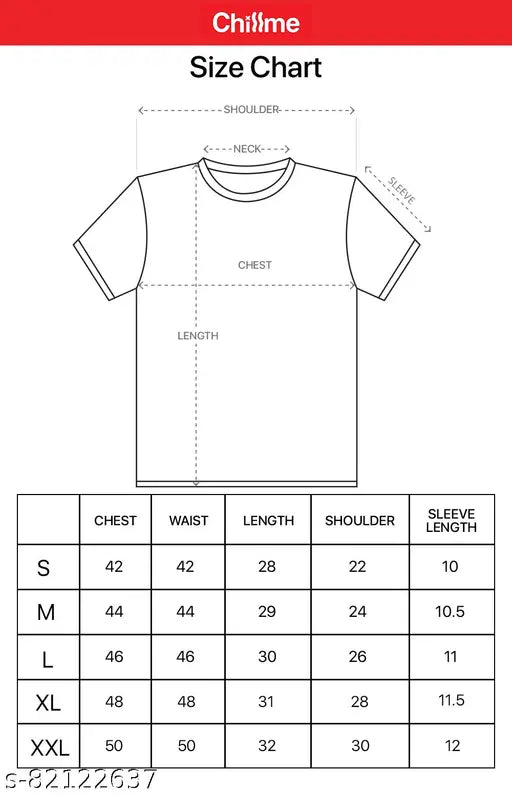 Chillme

Size Chart

SHOULDER

NECK

SLEEVE

CHEST

LENGTH

|  | CHEST | WAIST | LENGTH | SHOULDER | SLEEVE LENGTH |
|---|---|---|---|---|---|
| S | 42 | 42 | 28 | 22 | 10 |
| M | 44 | 44 | 29 | 24 | 10.5 |
| L | 46 | 46 | 30 | 26 | 11 |
| XL | 48 | 48 | 31 | 28 | 11.5 |
| XXL | 50 | 50 | 32 | 30 | 12 |

s-82122637